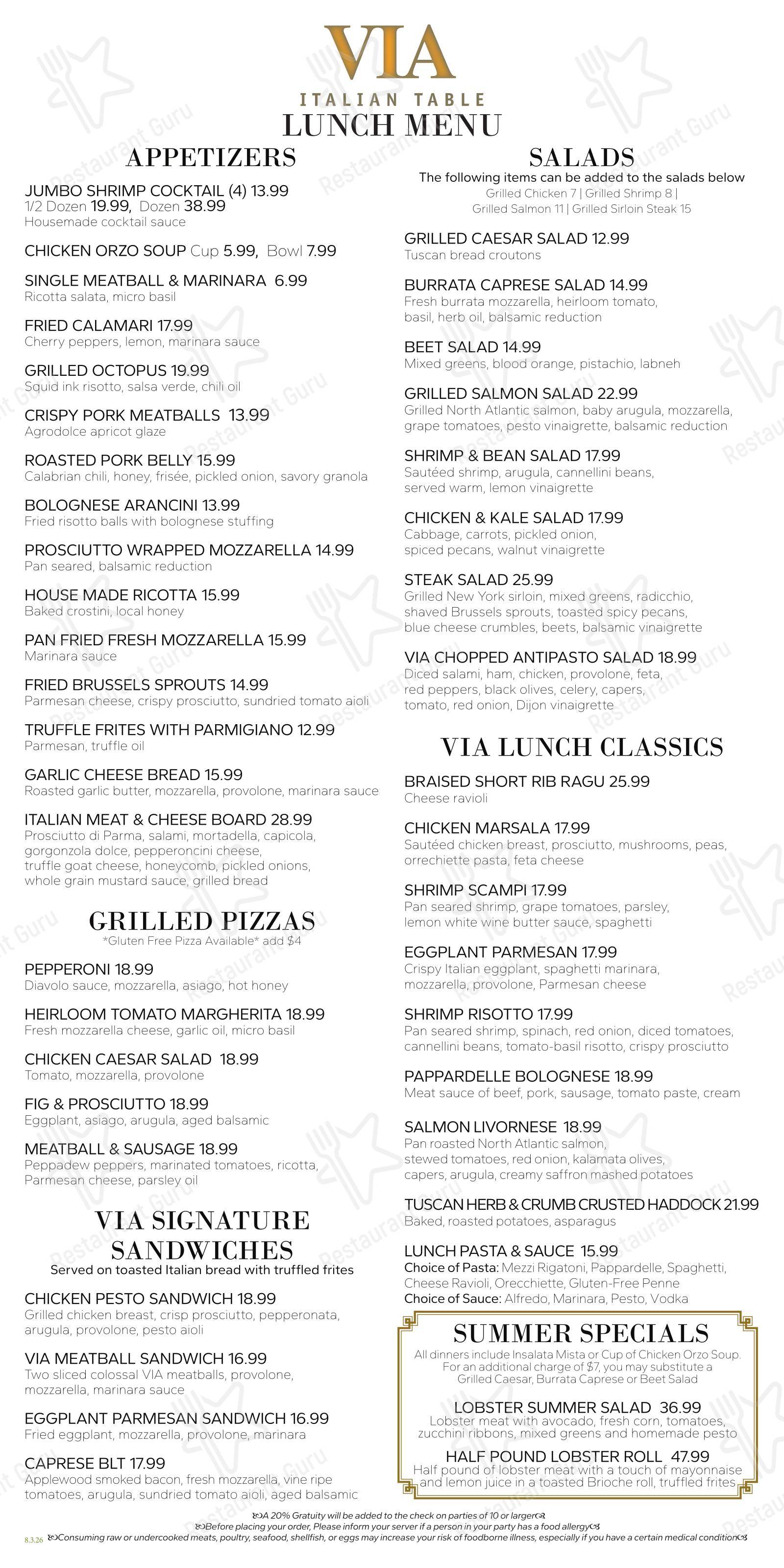 VIA
ITALIAN TABLE
LUNCH MENU

APPETIZERS

JUMBO SHRIMP COCKTAIL (4) 13.99
1/2 Dozen 19.99, Dozen 38.99
Housemade cocktail sauce

CHICKEN ORZO SOUP Cup 5.99, Bowl 7.99

SINGLE MEATBALL & MARINARA 6.99
Ricotta salata, micro basil

FRIED CALAMARI 17.99
Cherry peppers, lemon, marinara sauce

GRILLED OCTOPUS 19.99
Squid ink risotto, salsa verde, chili oil

CRISPY PORK MEATBALLS 13.99
Agrodolce apricot glaze

ROASTED PORK BELLY 15.99
Calabrian chili, honey, frisée, pickled onion, savory granola

BOLOGNESE ARANCINI 13.99
Fried risotto balls with bolognese stuffing

PROSCIUTTO WRAPPED MOZZARELLA 14.99
Pan seared, balsamic reduction

HOUSE MADE RICOTTA 15.99
Baked crostini, local honey

PAN FRIED FRESH MOZZARELLA 15.99
Marinara sauce

FRIED BRUSSELS SPROUTS 14.99
Parmesan cheese, crispy prosciutto, sundried tomato aioli

TRUFFLE FRITES WITH PARMIGIANO 12.99
Parmesan, truffle oil

GARLIC CHEESE BREAD 15.99
Roasted garlic butter, mozzarella, provolone, marinara sauce

ITALIAN MEAT & CHEESE BOARD 28.99
Prosciutto di Parma, salami, mortadella, capicola, gorgonzola dolce, pepperoncini cheese, truffle goat cheese, honeycomb, pickled onions, whole grain mustard sauce, grilled bread

GRILLED PIZZAS
*Gluten Free Pizza Available* add $4

PEPPERONI 18.99
Diavolo sauce, mozzarella, asiago, hot honey

HEIRLOOM TOMATO MARGHERITA 18.99
Fresh mozzarella cheese, garlic oil, micro basil

CHICKEN CAESAR SALAD 18.99
Tomato, mozzarella, provolone

FIG & PROSCIUTTO 18.99
Eggplant, asiago, arugula, aged balsamic

MEATBALL & SAUSAGE 18.99
Peppadew peppers, marinated tomatoes, ricotta, Parmesan cheese, parsley oil

VIA SIGNATURE SANDWICHES
Served on toasted Italian bread with truffled frites

CHICKEN PESTO SANDWICH 18.99
Grilled chicken breast, crisp prosciutto, pepperonata, arugula, provolone, pesto aioli

VIA MEATBALL SANDWICH 16.99
Two sliced colossal VIA meatballs, provolone, mozzarella, marinara sauce

EGGPLANT PARMESAN SANDWICH 16.99
Fried eggplant, mozzarella, provolone, marinara

CAPRESE BLT 17.99
Applewood smoked bacon, fresh mozzarella, vine ripe tomatoes, arugula, sundried tomato aioli, aged balsamic

SALADS
The following items can be added to the salads below
Grilled Chicken 7 | Grilled Shrimp 8 | Grilled Salmon 11 | Grilled Sirloin Steak 15

GRILLED CAESAR SALAD 12.99
Tuscan bread croutons

BURRATA CAPRESE SALAD 14.99
Fresh burrata mozzarella, heirloom tomato, basil, herb oil, balsamic reduction

BEET SALAD 14.99
Mixed greens, blood orange, pistachio, labneh

GRILLED SALMON SALAD 22.99
Grilled North Atlantic salmon, baby arugula, mozzarella, grape tomatoes, pesto vinaigrette, balsamic reduction

SHRIMP & BEAN SALAD 17.99
Sautéed shrimp, arugula, cannellini beans, served warm, lemon vinaigrette

CHICKEN & KALE SALAD 17.99
Cabbage, carrots, pickled onion, spiced pecans, walnut vinaigrette

STEAK SALAD 25.99
Grilled New York sirloin, mixed greens, radicchio, shaved Brussels sprouts, toasted spicy pecans, blue cheese crumbles, beets, balsamic vinaigrette

VIA CHOPPED ANTIPASTO SALAD 18.99
Diced salami, ham, chicken, provolone, feta, red peppers, black olives, celery, capers, tomato, red onion, Dijon vinaigrette

VIA LUNCH CLASSICS

BRAISED SHORT RIB RAGU 25.99
Cheese ravioli

CHICKEN MARSALA 17.99
Sautéed chicken breast, prosciutto, mushrooms, peas, orrechiette pasta, feta cheese

SHRIMP SCAMPI 17.99
Pan seared shrimp, grape tomatoes, parsley, lemon white wine butter sauce, spaghetti

EGGPLANT PARMESAN 17.99
Crispy Italian eggplant, spaghetti marinara, mozzarella, provolone, Parmesan cheese

SHRIMP RISOTTO 17.99
Pan seared shrimp, spinach, red onion, diced tomatoes, cannellini beans, tomato-basil risotto, crispy prosciutto

PAPPARDELLE BOLOGNESE 18.99
Meat sauce of beef, pork, sausage, tomato paste, cream

SALMON LIVORNESE 18.99
Pan roasted North Atlantic salmon, stewed tomatoes, red onion, kalamata olives, capers, arugula, creamy saffron mashed potatoes

TUSCAN HERB & CRUMB CRUSTED HADDOCK 21.99
Baked, roasted potatoes, asparagus

LUNCH PASTA & SAUCE 15.99
Choice of Pasta: Mezzi Rigatoni, Pappardelle, Spaghetti, Cheese Ravioli, Orecchiette, Gluten-Free Penne
Choice of Sauce: Alfredo, Marinara, Pesto, Vodka

SUMMER SPECIALS
All dinners include Insalata Mista or Cup of Chicken Orzo Soup. For an additional charge of $7, you may substitute a Grilled Caesar, Burrata Caprese or Beet Salad

LOBSTER SUMMER SALAD 36.99
Lobster meat with avocado, fresh corn, tomatoes, zucchini ribbons, mixed greens and homemade pesto

HALF POUND LOBSTER ROLL 47.99
Half pound of lobster meat with a touch of mayonnaise and lemon juice in a toasted Brioche roll, truffled frites

A 20% Gratuity will be added to the check on parties of 10 or larger
Before placing your order, Please inform your server if a person in your party has a food allergy
8.3.26 Consuming raw or undercooked meats, poultry, seafood, shellfish, or eggs may increase your risk of foodborne illness, especially if you have a certain medical condition